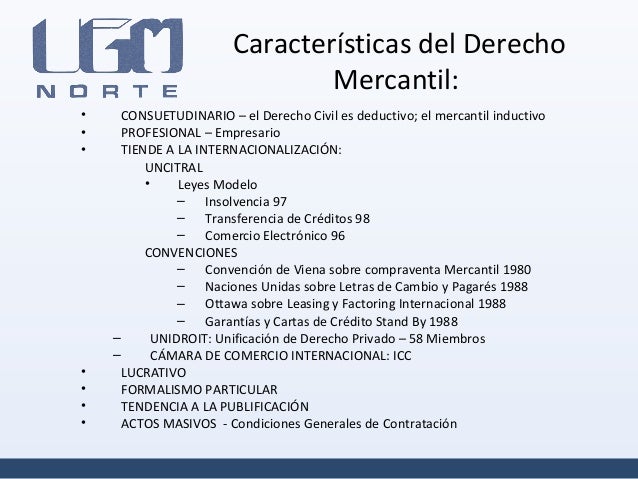 UGM
NORTE

Características del Derecho Mercantil:

• CONSUETUDINARIO – el Derecho Civil es deductivo; el mercantil inductivo
• PROFESIONAL – Empresario
• TIENDE A LA INTERNACIONALIZACIÓN:
UNCITRAL
• Leyes Modelo
– Insolvencia 97
– Transferencia de Créditos 98
– Comercio Electrónico 96
CONVENCIONES
– Convención de Viena sobre compraventa Mercantil 1980
– Naciones Unidas sobre Letras de Cambio y Pagarés 1988
– Ottawa sobre Leasing y Factoring Internacional 1988
– Garantías y Cartas de Crédito Stand By 1988
– UNIDROIT: Unificación de Derecho Privado – 58 Miembros
– CÁMARA DE COMERCIO INTERNACIONAL: ICC
• LUCRATIVO
• FORMALISMO PARTICULAR
• TENDENCIA A LA PUBLIFICACIÓN
• ACTOS MASIVOS - Condiciones Generales de Contratación